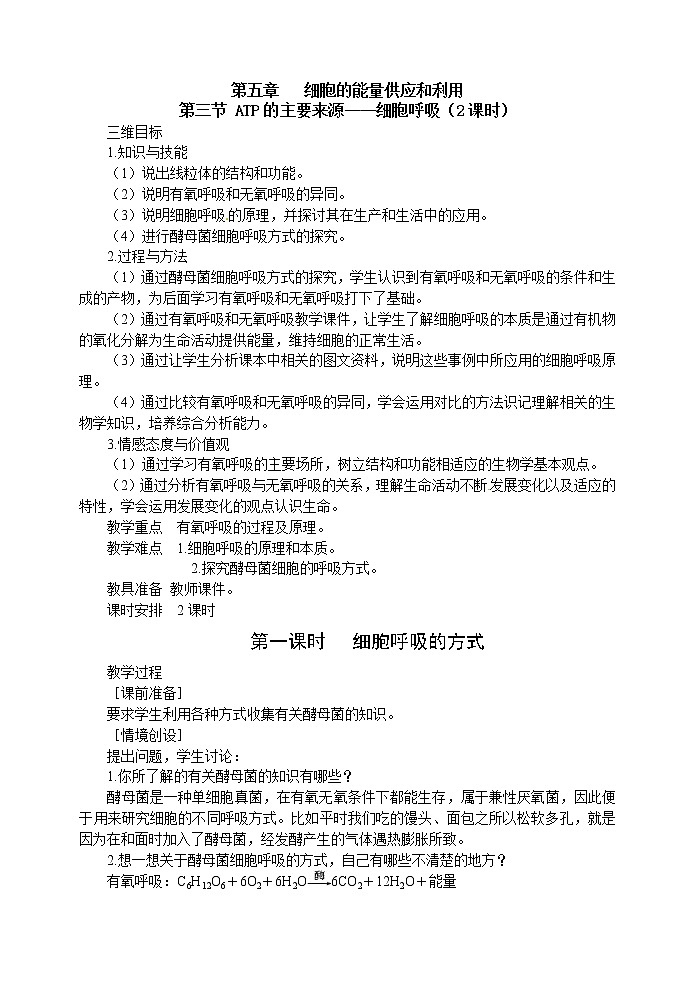 第五章　细胞的能量供应和利用
第三节 ATP的主要来源——细胞呼吸（2课时）

三维目标

1.知识与技能

（1）说出线粒体的结构和功能。

（2）说明有氧呼吸和无氧呼吸的异同。

（3）说明细胞呼吸的原理，并探讨其在生产和生活中的应用。

（4）进行酵母菌细胞呼吸方式的探究。

2.过程与方法

（1）通过酵母菌细胞呼吸方式的探究，学生认识到有氧呼吸和无氧呼吸的条件和生成的产物，为后面学习有氧呼吸和无氧呼吸打下了基础。

（2）通过有氧呼吸和无氧呼吸教学课件，让学生了解细胞呼吸的本质是通过有机物的氧化分解为生命活动提供能量，维持细胞的正常生活。

（3）通过让学生分析课本中相关的图文资料，说明这些事例中所应用的细胞呼吸原理。

（4）通过比较有氧呼吸和无氧呼吸的异同，学会运用对比的方法识记理解相关的生物学知识，培养综合分析能力。

3.情感态度与价值观

（1）通过学习有氧呼吸的主要场所，树立结构和功能相适应的生物学基本观点。

（2）通过分析有氧呼吸与无氧呼吸的关系，理解生命活动不断发展变化以及适应的特性，学会运用发展变化的观点认识生命。

教学重点　有氧呼吸的过程及原理。

教学难点　1.细胞呼吸的原理和本质。

2.探究酵母菌细胞的呼吸方式。

教具准备　教师课件。

课时安排　2课时

第一课时　细胞呼吸的方式

教学过程

［课前准备］

要求学生利用各种方式收集有关酵母菌的知识。

［情境创设］

提出问题，学生讨论：

1.你所了解的有关酵母菌的知识有哪些？

酵母菌是一种单细胞真菌，在有氧无氧条件下都能生存，属于兼性厌氧菌，因此便于用来研究细胞的不同呼吸方式。比如平时我们吃的馒头、面包之所以松软多孔，就是因为在和面时加入了酵母菌，经发酵产生的气体遇热膨胀所致。

2.想一想关于酵母菌细胞呼吸的方式，自己有哪些不清楚的地方？

有氧呼吸：$C_6H_{12}O_6+6O_2+6H_2O\xrightarrow{酶}6CO_2+12H_2O+$能量